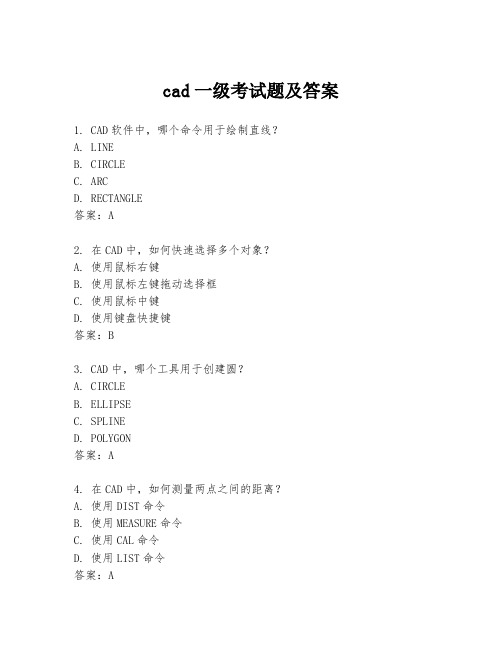 cad 一级考试题及答案

1. CAD 软件中，哪个命令用于绘制直线？
A. LINE
B. CIRCLE
C. ARC
D. RECTANGLE
答案：A

2. 在 CAD 中，如何快速选择多个对象？
A. 使用鼠标右键
B. 使用鼠标左键拖动选择框
C. 使用鼠标中键
D. 使用键盘快捷键
答案：B

3. CAD 中，哪个工具用于创建圆？
A. CIRCLE
B. ELLIPSE
C. SPLINE
D. POLYGON
答案：A

4. 在 CAD 中，如何测量两点之间的距离？
A. 使用 DIST 命令
B. 使用 MEASURE 命令
C. 使用 CAL 命令
D. 使用 LIST 命令
答案：A